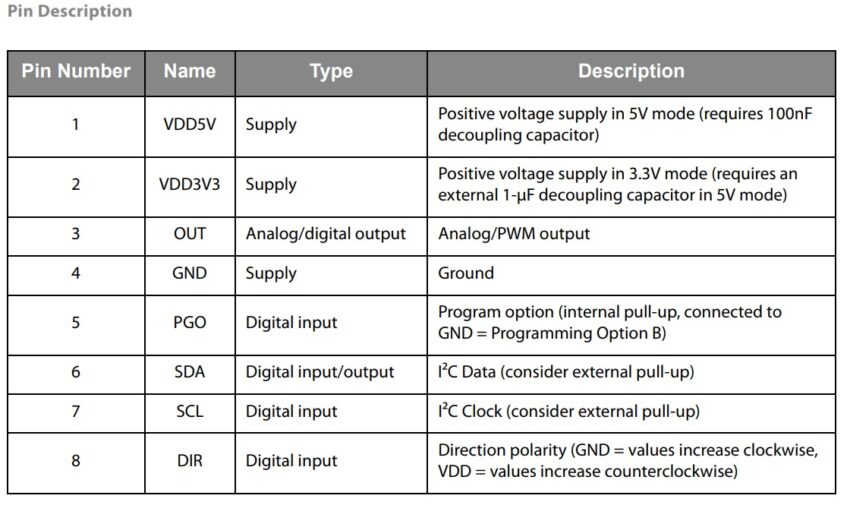 Pin Description

| Pin Number | Name | Type | Description |
|---|---|---|---|
| 1 | VDD5V | Supply | Positive voltage supply in 5V mode (requires 100nF decoupling capacitor) |
| 2 | VDD3V3 | Supply | Positive voltage supply in 3.3V mode (requires an external 1-μF decoupling capacitor in 5V mode) |
| 3 | OUT | Analog/digital output | Analog/PWM output |
| 4 | GND | Supply | Ground |
| 5 | PGO | Digital input | Program option (internal pull-up, connected to GND = Programming Option B) |
| 6 | SDA | Digital input/output | $I^2C$ Data (consider external pull-up) |
| 7 | SCL | Digital input | $I^2C$ Clock (consider external pull-up) |
| 8 | DIR | Digital input | Direction polarity (GND = values increase clockwise, VDD = values increase counterclockwise) |